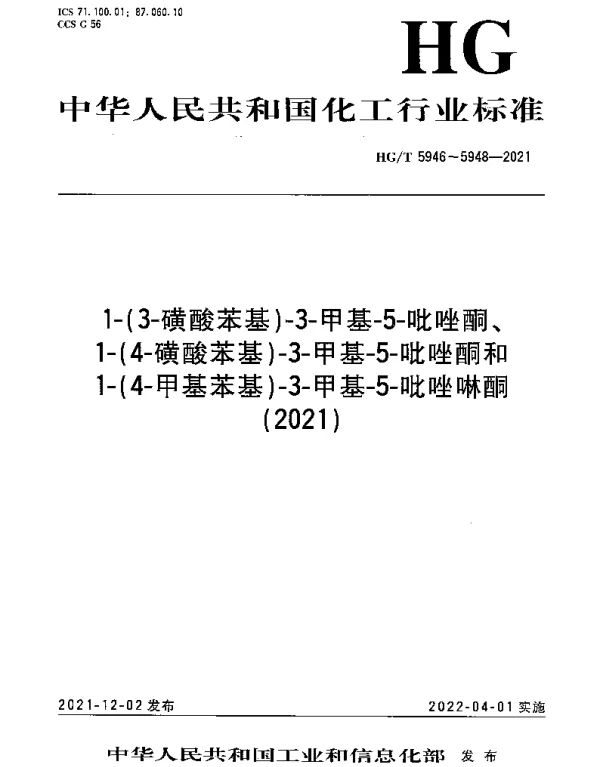 ICS 71.100.01; 87.060.10
CCS G 56

HG

中华人民共和国化工行业标准

HG/T 5946～5948—2021

1-(3-磺酸苯基)-3-甲基-5-吡唑酮、
1-(4-磺酸苯基)-3-甲基-5-吡唑酮和
1-(4-甲基苯基)-3-甲基-5-吡唑啉酮
(2021)

2021-12-02 发布

2022-04-01 实施

中华人民共和国工业和信息化部 发布